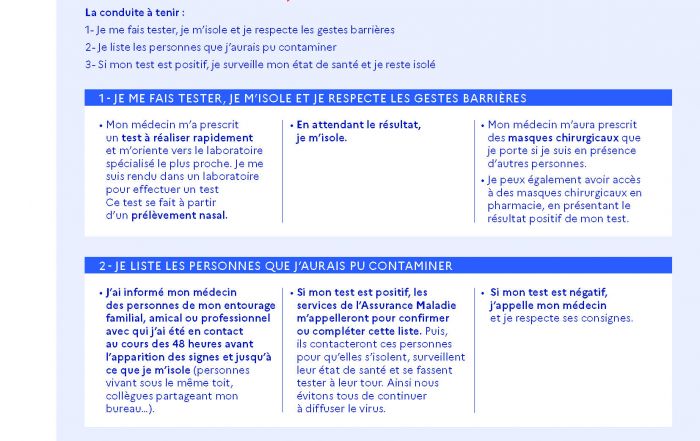 La conduite à tenir :
1- Je me fais tester, je m'isole et je respecte les gestes barrières
2- Je liste les personnes que j'aurais pu contaminer
3- Si mon test est positif, je surveille mon état de santé et je reste isolé

1 - JE ME FAIS TESTER, JE M'ISOLE ET JE RESPECTE LES GESTES BARRIÈRES

• Mon médecin m'a prescrit un test à réaliser rapidement et m'oriente vers le laboratoire spécialisé le plus proche. Je me suis rendu dans un laboratoire pour effectuer un test Ce test se fait à partir d'un prélèvement nasal.

• En attendant le résultat, je m'isole.

• Mon médecin m'aura prescrit des masques chirurgicaux que je porte si je suis en présence d'autres personnes.
• Je peux également avoir accès à des masques chirurgicaux en pharmacie, en présentant le résultat positif de mon test.

2 - JE LISTE LES PERSONNES QUE J'AURAIS PU CONTAMINER

• J'ai informé mon médecin des personnes de mon entourage familial, amical ou professionnel avec qui j'ai été en contact au cours des 48 heures avant l'apparition des signes et jusqu'à ce que je m'isole (personnes vivant sous le même toit, collègues partageant mon bureau...).

• Si mon test est positif, les services de l'Assurance Maladie m'appelleront pour confirmer ou compléter cette liste. Puis, ils contacteront ces personnes pour qu'elles s'isolent, surveillent leur état de santé et se fassent tester à leur tour. Ainsi nous évitons tous de continuer à diffuser le virus.

• Si mon test est négatif, j'appelle mon médecin et je respecte ses consignes.